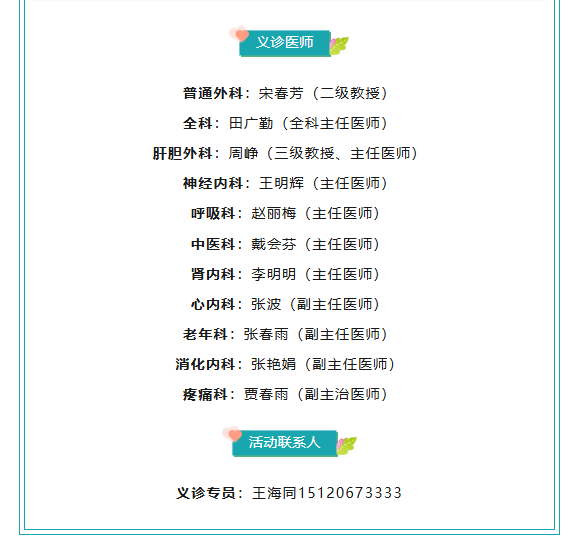 义诊医师

普通外科：宋春芳（二级教授）

全科：田广勤（全科主任医师）

肝胆外科：周峥（三级教授、主任医师）

神经内科：王明辉（主任医师）

呼吸科：赵丽梅（主任医师）

中医科：戴会芬（主任医师）

肾内科：李明明（主任医师）

心内科：张波（副主任医师）

老年科：张春雨（副主任医师）

消化内科：张艳娟（副主任医师）

疼痛科：贾春雨（副主治医师）

活动联系人

义诊专员：王海同15120673333